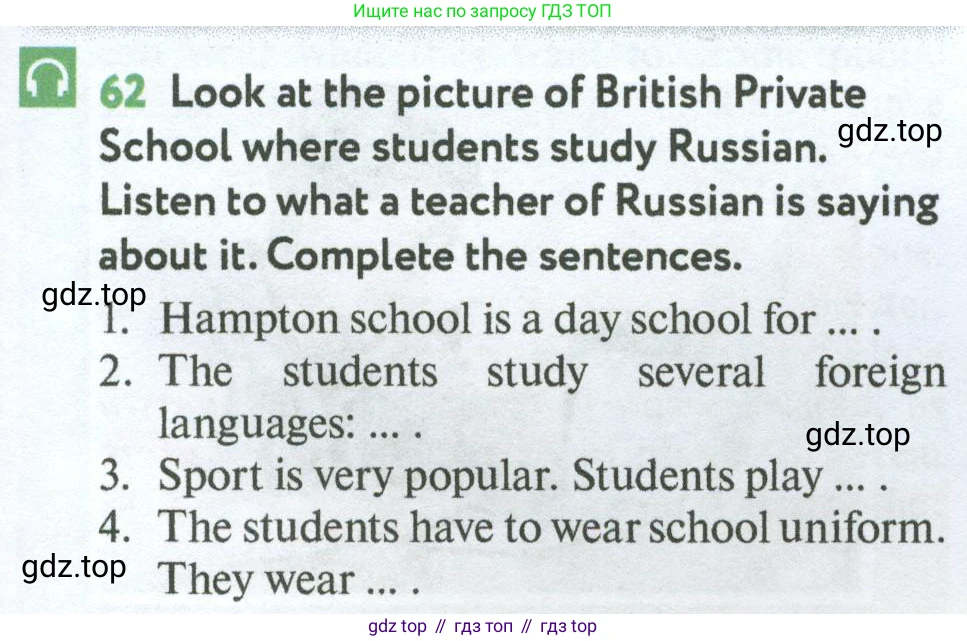 Ищите нас по запросу ГДЗ ТОП

62 Look at the picture of British Private School where students study Russian. Listen to what a teacher of Russian is saying about it. Complete the sentences.

1. Hampton school is a day school for ... .
2. The students study several foreign languages: ... .
3. Sport is very popular. Students play ... .
4. The students have to wear school uniform. They wear ... .

gdz top // гдз топ // гдз top

gdz.top